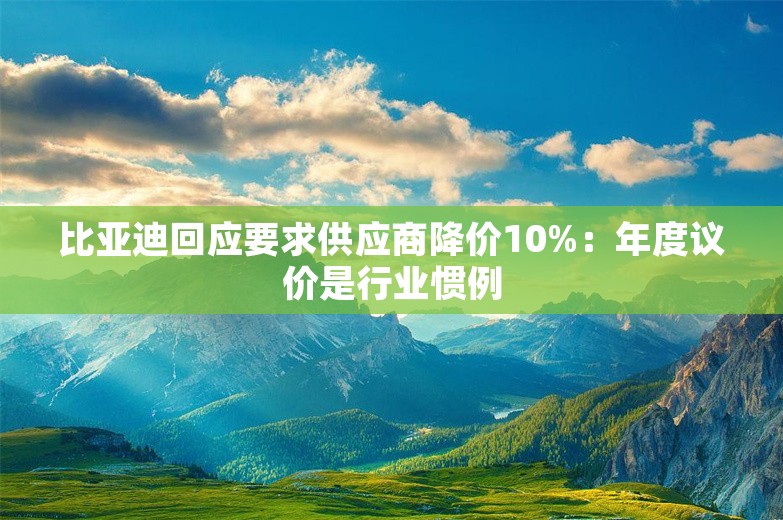 比亚迪回应要求供应商降价10%：年度议价是行业惯例